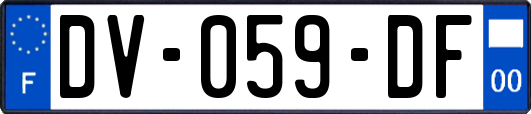 F
DV-059-DF
00